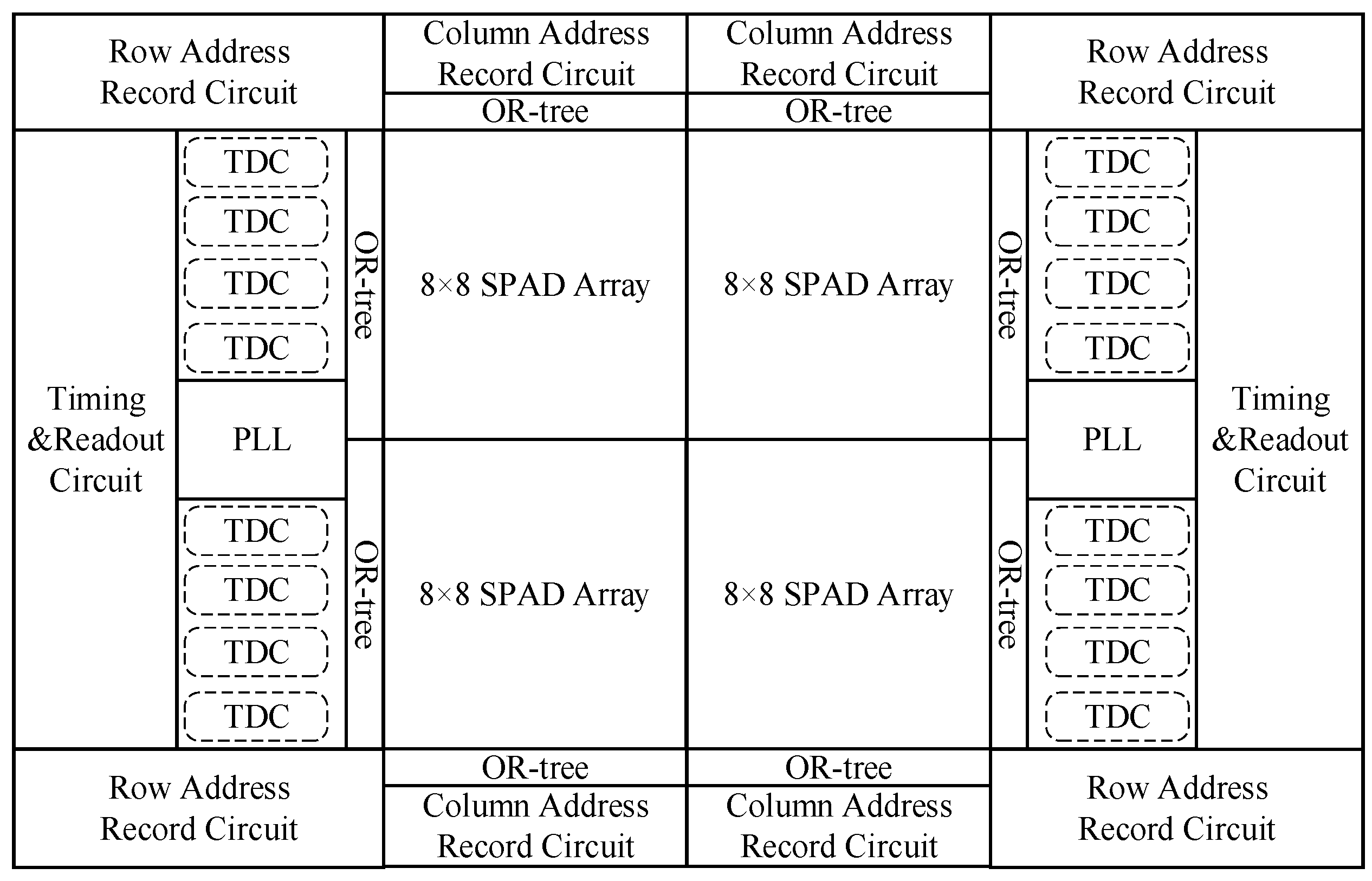 Row Address Record Circuit

Column Address Record Circuit

OR-tree

Column Address Record Circuit

OR-tree

Row Address Record Circuit

Timing &Readout Circuit

TDC

TDC

TDC

TDC

PLL

TDC

TDC

TDC

TDC

OR-tree

OR-tree

8×8 SPAD Array

8×8 SPAD Array

8×8 SPAD Array

8×8 SPAD Array

OR-tree

OR-tree

TDC

TDC

TDC

TDC

PLL

TDC

TDC

TDC

TDC

Timing &Readout Circuit

Row Address Record Circuit

OR-tree

Column Address Record Circuit

OR-tree

Column Address Record Circuit

Row Address Record Circuit